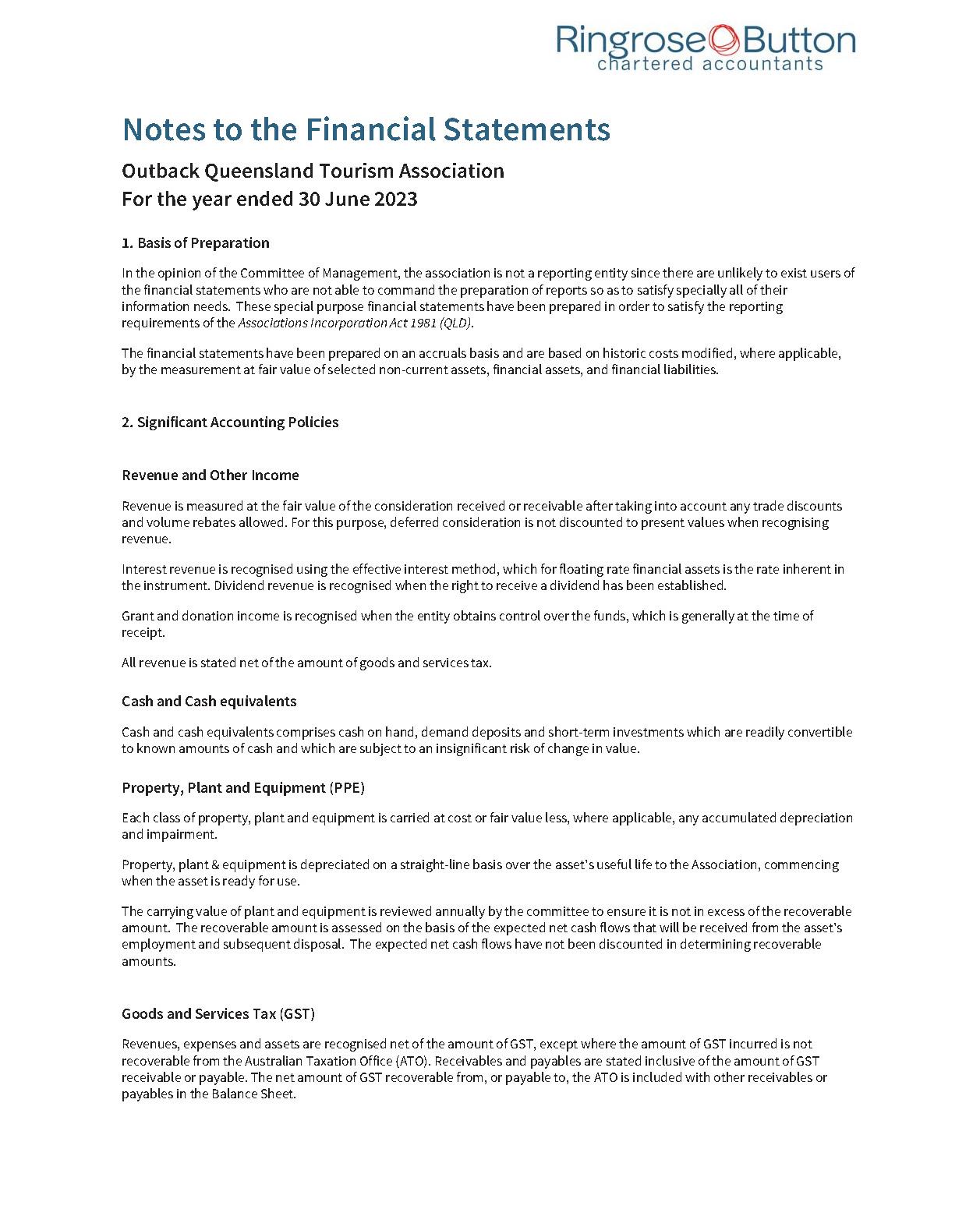 Ringrose Button
chartered accountants

Notes to the Financial Statements

Outback Queensland Tourism Association
For the year ended 30 June 2023

1. Basis of Preparation

In the opinion of the Committee of Management, the association is not a reporting entity since there are unlikely to exist users of the financial statements who are not able to command the preparation of reports so as to satisfy specially all of their information needs. These special purpose financial statements have been prepared in order to satisfy the reporting requirements of the Associations Incorporation Act 1981 (QLD).

The financial statements have been prepared on an accruals basis and are based on historic costs modified, where applicable, by the measurement at fair value of selected non-current assets, financial assets, and financial liabilities.

2. Significant Accounting Policies

Revenue and Other Income

Revenue is measured at the fair value of the consideration received or receivable after taking into account any trade discounts and volume rebates allowed. For this purpose, deferred consideration is not discounted to present values when recognising revenue.

Interest revenue is recognised using the effective interest method, which for floating rate financial assets is the rate inherent in the instrument. Dividend revenue is recognised when the right to receive a dividend has been established.

Grant and donation income is recognised when the entity obtains control over the funds, which is generally at the time of receipt.

All revenue is stated net of the amount of goods and services tax.

Cash and Cash equivalents

Cash and cash equivalents comprises cash on hand, demand deposits and short-term investments which are readily convertible to known amounts of cash and which are subject to an insignificant risk of change in value.

Property, Plant and Equipment (PPE)

Each class of property, plant and equipment is carried at cost or fair value less, where applicable, any accumulated depreciation and impairment.

Property, plant & equipment is depreciated on a straight-line basis over the asset's useful life to the Association, commencing when the asset is ready for use.

The carrying value of plant and equipment is reviewed annually by the committee to ensure it is not in excess of the recoverable amount. The recoverable amount is assessed on the basis of the expected net cash flows that will be received from the asset's employment and subsequent disposal. The expected net cash flows have not been discounted in determining recoverable amounts.

Goods and Services Tax (GST)

Revenues, expenses and assets are recognised net of the amount of GST, except where the amount of GST incurred is not recoverable from the Australian Taxation Office (ATO). Receivables and payables are stated inclusive of the amount of GST receivable or payable. The net amount of GST recoverable from, or payable to, the ATO is included with other receivables or payables in the Balance Sheet.